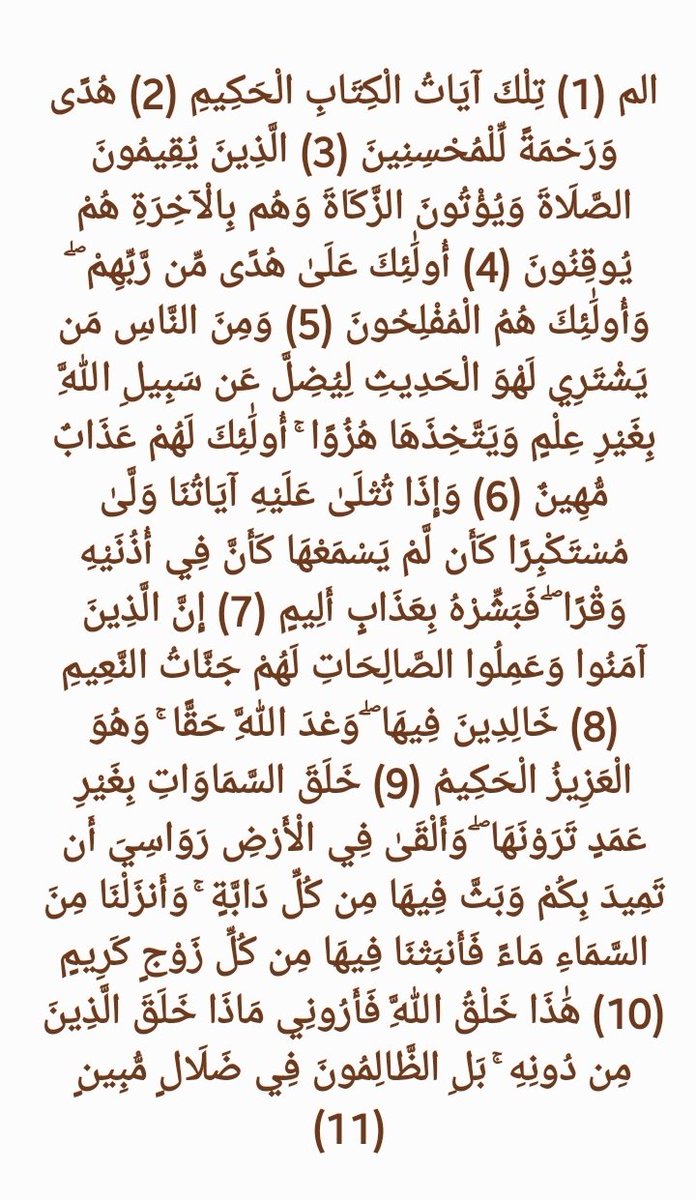 الم (1) تِلْكَ آيَاتُ الْكِتَابِ الْحَكِيمِ (2) هُدًى وَرَحْمَةً لِّلْمُحْسِنِينَ (3) الَّذِينَ يُقِيمُونَ الصَّلَاةَ وَيُؤْتُونَ الزَّكَاةَ وَهُم بِالْآخِرَةِ هُمْ يُوقِنُونَ (4) أُولَٰئِكَ عَلَىٰ هُدًى مِّن رَّبِّهِمْ ۖ وَأُولَٰئِكَ هُمُ الْمُفْلِحُونَ (5) وَمِنَ النَّاسِ مَن يَشْتَرِي لَهْوَ الْحَدِيثِ لِيُضِلَّ عَن سَبِيلِ اللَّهِ بِغَيْرِ عِلْمٍ وَيَتَّخِذَهَا هُزُوًا ۚ أُولَٰئِكَ لَهُمْ عَذَابٌ مُّهِينٌ (6) وَإِذَا تُتْلَىٰ عَلَيْهِ آيَاتُنَا وَلَّىٰ مُسْتَكْبِرًا كَأَن لَّمْ يَسْمَعْهَا كَأَنَّ فِي أُذُنَيْهِ وَقْرًا ۖ فَبَشِّرْهُ بِعَذَابٍ أَلِيمٍ (7) إِنَّ الَّذِينَ آمَنُوا وَعَمِلُوا الصَّالِحَاتِ لَهُمْ جَنَّاتُ النَّعِيمِ (8) خَالِدِينَ فِيهَا ۖ وَعْدَ اللَّهِ حَقًّا ۚ وَهُوَ الْعَزِيزُ الْحَكِيمُ (9) خَلَقَ السَّمَاوَاتِ بِغَيْرِ عَمَدٍ تَرَوْنَهَا ۖ وَأَلْقَىٰ فِي الْأَرْضِ رَوَاسِيَ أَن تَمِيدَ بِكُمْ وَبَثَّ فِيهَا مِن كُلِّ دَابَّةٍ ۚ وَأَنزَلْنَا مِنَ السَّمَاءِ مَاءً فَأَنبَتْنَا فِيهَا مِن كُلِّ زَوْجٍ كَرِيمٍ (10) هَٰذَا خَلْقُ اللَّهِ فَأَرُونِي مَاذَا خَلَقَ الَّذِينَ مِن دُونِهِ ۚ بَلِ الظَّالِمُونَ فِي ضَلَالٍ مُّبِينٍ (11)